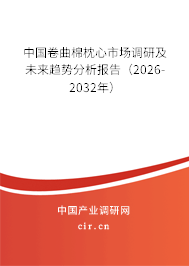 中国卷曲棉枕心市场调研及未来趋势分析报告（2026-2032年）

中国产业调研网

cir.cn